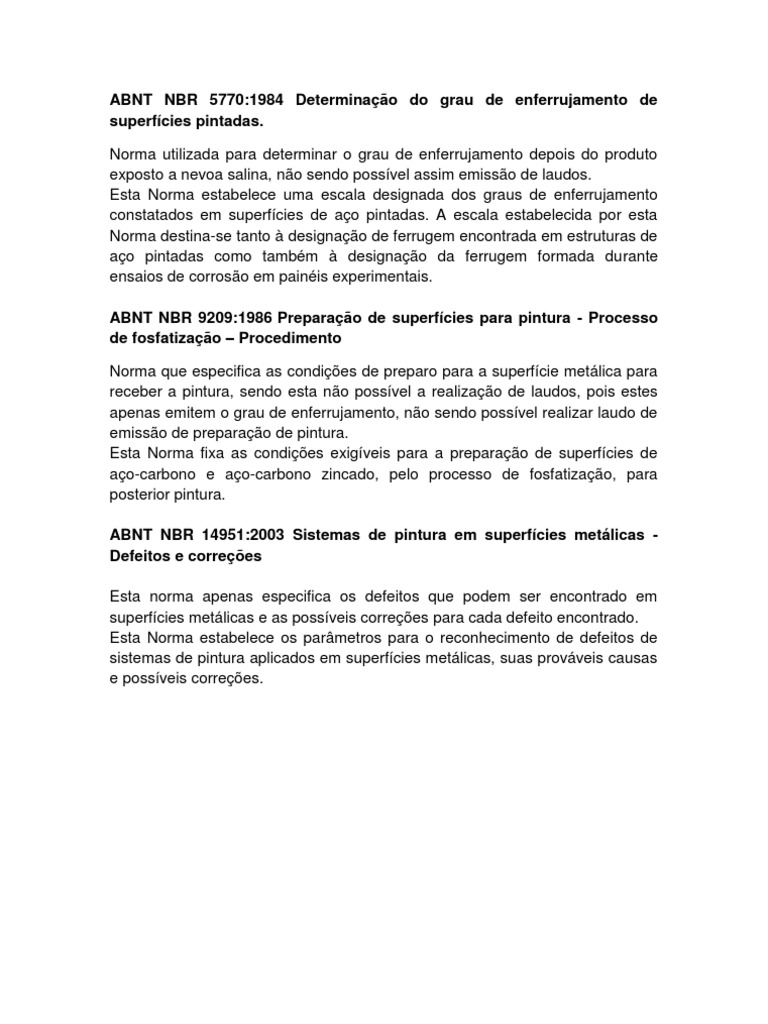 ABNT NBR 5770:1984 Determinação do grau de enferrujamento de superfícies pintadas.

Norma utilizada para determinar o grau de enferrujamento depois do produto exposto a nevoa salina, não sendo possível assim emissão de laudos.
Esta Norma estabelece uma escala designada dos graus de enferrujamento constatados em superfícies de aço pintadas. A escala estabelecida por esta Norma destina-se tanto à designação de ferrugem encontrada em estruturas de aço pintadas como também à designação da ferrugem formada durante ensaios de corrosão em painéis experimentais.

ABNT NBR 9209:1986 Preparação de superfícies para pintura - Processo de fosfatização – Procedimento

Norma que especifica as condições de preparo para a superfície metálica para receber a pintura, sendo esta não possível a realização de laudos, pois estes apenas emitem o grau de enferrujamento, não sendo possível realizar laudo de emissão de preparação de pintura.
Esta Norma fixa as condições exigíveis para a preparação de superfícies de aço-carbono e aço-carbono zincado, pelo processo de fosfatização, para posterior pintura.

ABNT NBR 14951:2003 Sistemas de pintura em superfícies metálicas - Defeitos e correções

Esta norma apenas especifica os defeitos que podem ser encontrado em superfícies metálicas e as possíveis correções para cada defeito encontrado.
Esta Norma estabelece os parâmetros para o reconhecimento de defeitos de sistemas de pintura aplicados em superfícies metálicas, suas prováveis causas e possíveis correções.